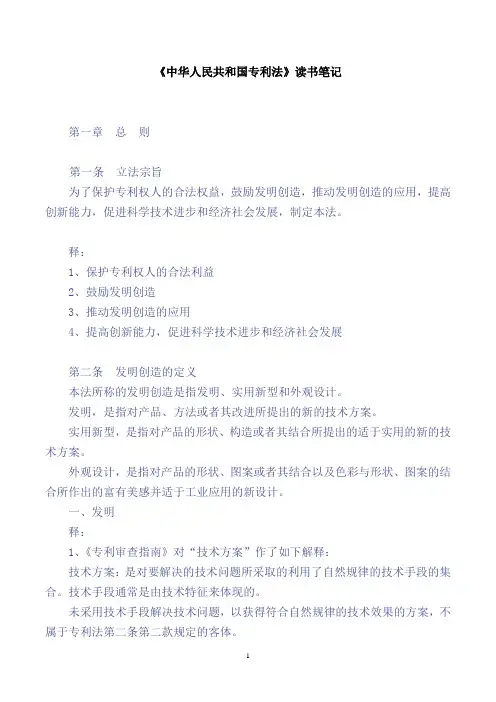 《中华人民共和国专利法》读书笔记

第一章　总　则

第一条　立法宗旨

为了保护专利权人的合法权益，鼓励发明创造，推动发明创造的应用，提高创新能力，促进科学技术进步和经济社会发展，制定本法。

释：

1、保护专利权人的合法利益

2、鼓励发明创造

3、推动发明创造的应用

4、提高创新能力，促进科学技术进步和经济社会发展

第二条　发明创造的定义

本法所称的发明创造是指发明、实用新型和外观设计。

发明，是指对产品、方法或者其改进所提出的新的技术方案。

实用新型，是指对产品的形状、构造或者其结合所提出的适于实用的新的技术方案。

外观设计，是指对产品的形状、图案或者其结合以及色彩与形状、图案的结合所作出的富有美感并适于工业应用的新设计。

一、发明

释：

1、《专利审查指南》对“技术方案”作了如下解释：

技术方案：是对要解决的技术问题所采取的利用了自然规律的技术手段的集合。技术手段通常是由技术特征来体现的。

未采用技术手段解决技术问题，以获得符合自然规律的技术效果的方案，不属于专利法第二条第二款规定的客体。

1